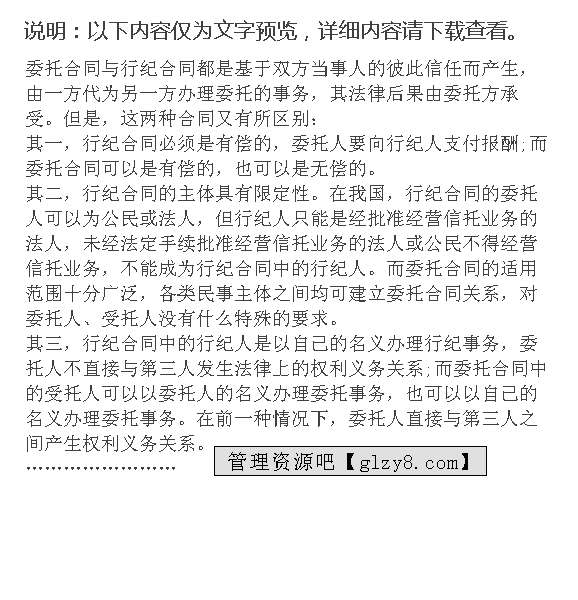 说明：以下内容仅为文字预览，详细内容请下载查看。

委托合同与行纪合同都是基于双方当事人的彼此信任而产生，由一方代为另一方办理委托的事务，其法律后果由委托方承受。但是，这两种合同又有所区别：
其一，行纪合同必须是有偿的，委托人要向行纪人支付报酬;而委托合同可以是有偿的，也可以是无偿的。
其二，行纪合同的主体具有限定性。在我国，行纪合同的委托人可以为公民或法人，但行纪人只能是经批准经营信托业务的法人，未经法定手续批准经营信托业务的法人或公民不得经营信托业务，不能成为行纪合同中的行纪人。而委托合同的适用范围十分广泛，各类民事主体之间均可建立委托合同关系，对委托人、受托人没有什么特殊的要求。
其三，行纪合同中的行纪人是以自己的名义办理行纪事务，委托人不直接与第三人发生法律上的权利义务关系;而委托合同中的受托人可以以委托人的名义办理委托事务，也可以以自己的名义办理委托事务。在前一种情况下，委托人直接与第三人之间产生权利义务关系。
........................ 管理资源吧【glzy8.com】